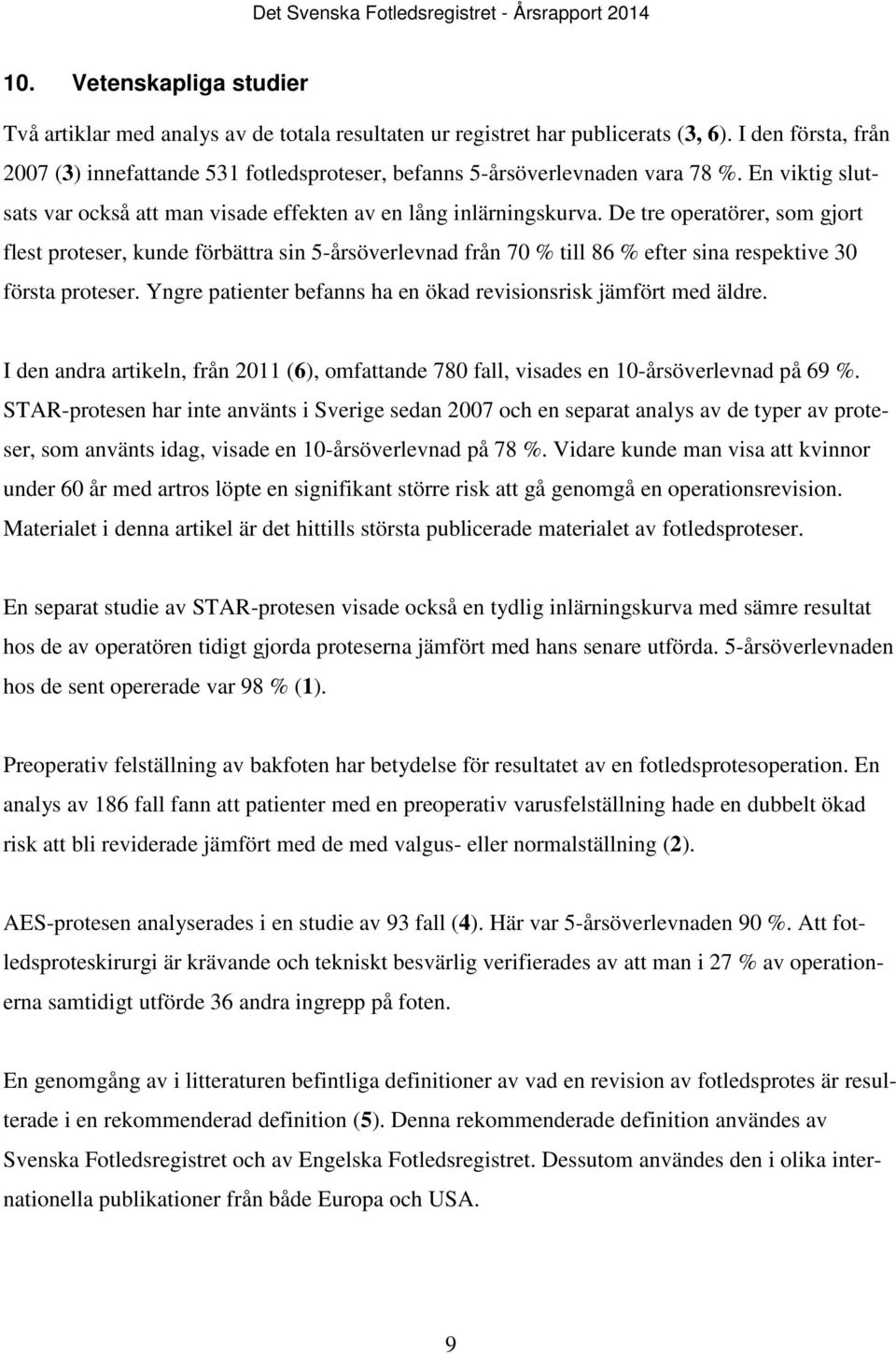 Det Svenska Fotledsregistret - Årsrapport 2014

10. Vetenskapliga studier

Två artiklar med analys av de totala resultaten ur registret har publicerats (3, 6). I den första, från 2007 (3) innefattande 531 fotledsproteser, befanns 5-årsöverlevnaden vara 78 %. En viktig slutsats var också att man visade effekten av en lång inlärningskurva. De tre operatörer, som gjort flest proteser, kunde förbättra sin 5-årsöverlevnad från 70 % till 86 % efter sina respektive 30 första proteser. Yngre patienter befanns ha en ökad revisionsrisk jämfört med äldre.

I den andra artikeln, från 2011 (6), omfattande 780 fall, visades en 10-årsöverlevnad på 69 %. STAR-protesen har inte använts i Sverige sedan 2007 och en separat analys av de typer av proteser, som använts idag, visade en 10-årsöverlevnad på 78 %. Vidare kunde man visa att kvinnor under 60 år med artros löpte en signifikant större risk att gå genomgå en operationsrevision. Materialet i denna artikel är det hittills största publicerade materialet av fotledsproteser.

En separat studie av STAR-protesen visade också en tydlig inlärningskurva med sämre resultat hos de av operatören tidigt gjorda proteserna jämfört med hans senare utförda. 5-årsöverlevnaden hos de sent opererade var 98 % (1).

Preoperativ felställning av bakfoten har betydelse för resultatet av en fotledsprotesoperation. En analys av 186 fall fann att patienter med en preoperativ varusfelställning hade en dubbelt ökad risk att bli reviderade jämfört med de med valgus- eller normalställning (2).

AES-protesen analyserades i en studie av 93 fall (4). Här var 5-årsöverlevnaden 90 %. Att fotledsproteskirurgi är krävande och tekniskt besvärlig verifierades av att man i 27 % av operationerna samtidigt utförde 36 andra ingrepp på foten.

En genomgång av i litteraturen befintliga definitioner av vad en revision av fotledsprotes är resulterade i en rekommenderad definition (5). Denna rekommenderade definition användes av Svenska Fotledsregistret och av Engelska Fotledsregistret. Dessutom användes den i olika internationella publikationer från både Europa och USA.

9